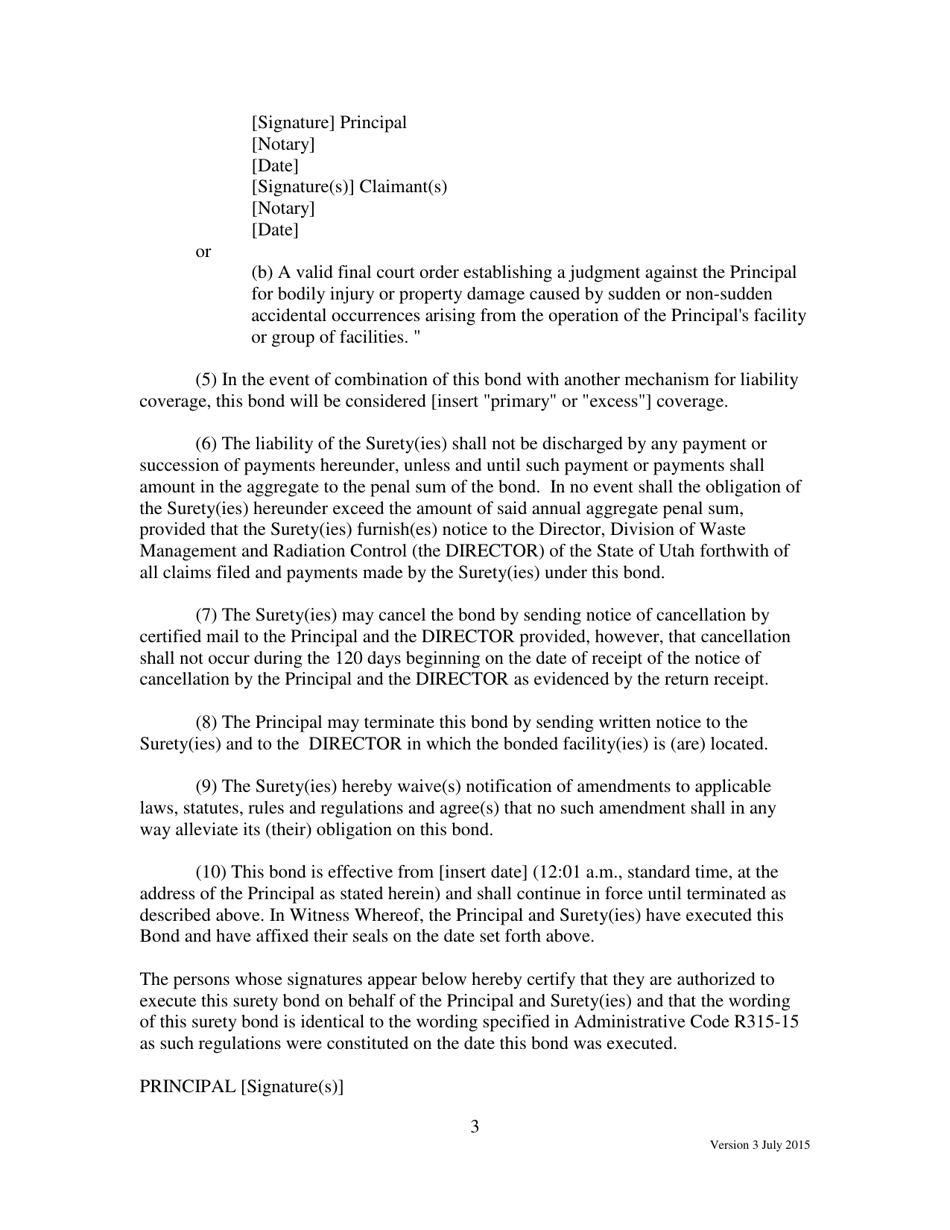 [Signature] Principal
[Notary]
[Date]
[Signature(s)] Claimant(s)
[Notary]
[Date]

or

(b) A valid final court order establishing a judgment against the Principal for bodily injury or property damage caused by sudden or non-sudden accidental occurrences arising from the operation of the Principal's facility or group of facilities. "

(5) In the event of combination of this bond with another mechanism for liability coverage, this bond will be considered [insert "primary" or "excess"] coverage.

(6) The liability of the Surety(ies) shall not be discharged by any payment or succession of payments hereunder, unless and until such payment or payments shall amount in the aggregate to the penal sum of the bond. In no event shall the obligation of the Surety(ies) hereunder exceed the amount of said annual aggregate penal sum, provided that the Surety(ies) furnish(es) notice to the Director, Division of Waste Management and Radiation Control (the DIRECTOR) of the State of Utah forthwith of all claims filed and payments made by the Surety(ies) under this bond.

(7) The Surety(ies) may cancel the bond by sending notice of cancellation by certified mail to the Principal and the DIRECTOR provided, however, that cancellation shall not occur during the 120 days beginning on the date of receipt of the notice of cancellation by the Principal and the DIRECTOR as evidenced by the return receipt.

(8) The Principal may terminate this bond by sending written notice to the Surety(ies) and to the DIRECTOR in which the bonded facility(ies) is (are) located.

(9) The Surety(ies) hereby waive(s) notification of amendments to applicable laws, statutes, rules and regulations and agree(s) that no such amendment shall in any way alleviate its (their) obligation on this bond.

(10) This bond is effective from [insert date] (12:01 a.m., standard time, at the address of the Principal as stated herein) and shall continue in force until terminated as described above. In Witness Whereof, the Principal and Surety(ies) have executed this Bond and have affixed their seals on the date set forth above.

The persons whose signatures appear below hereby certify that they are authorized to execute this surety bond on behalf of the Principal and Surety(ies) and that the wording of this surety bond is identical to the wording specified in Administrative Code R315-15 as such regulations were constituted on the date this bond was executed.

PRINCIPAL [Signature(s)]

3

Version 3 July 2015